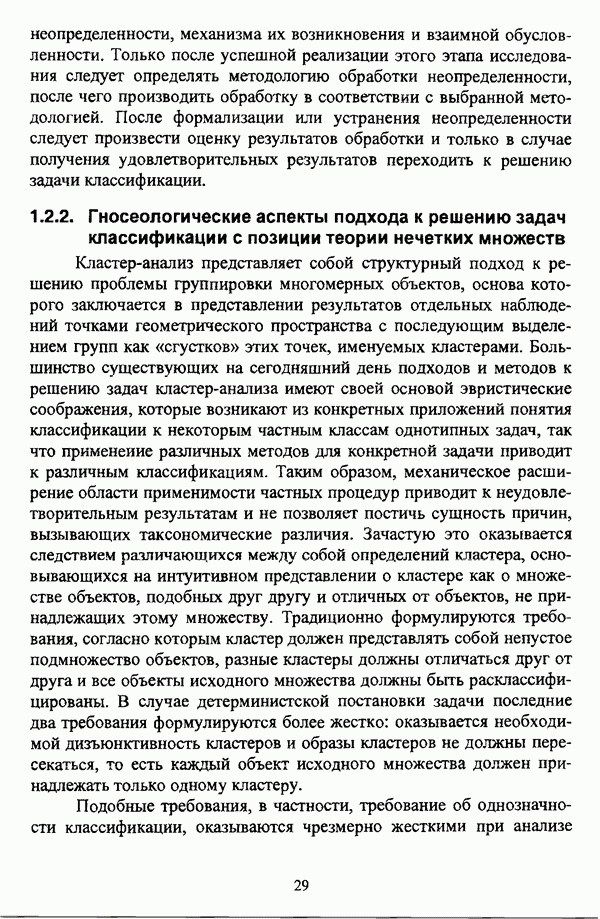 неопределенности, механизма их возникновения и взаимной обусловленности. Только после успешной реализации этого этапа исследования следует определять методологию обработки неопределенности, после чего производить обработку в соответствии с выбранной методологией. После формализации или устранения неопределенности следует произвести оценку результатов обработки и только в случае получения удовлетворительных результатов переходить к решению задачи классификации.

1.2.2. Гносеологические аспекты подхода к решению задач классификации с позиции теории нечетких множеств

Кластер-анализ представляет собой структурный подход к решению проблемы группировки многомерных объектов, основа которого заключается в представлении результатов отдельных наблюдений точками геометрического пространства с последующим выделением групп как «сгустков» этих точек, именуемых кластерами. Большинство существующих на сегодняшний день подходов и методов к решению задач кластер-анализа имеют своей основой эвристические соображения, которые возникают из конкретных приложений понятия классификации к некоторым частным классам однотипных задач, так что применеиие различных методов для конкретной задачи приводит к различным классификациям. Таким образом, механическое расширение области применимости частных процедур приводит к неудовлетворительным результатам и не позволяет постичь сущность причин, вызывающих таксономические различия. Зачастую это оказывается следствием различающихся между собой определений кластера, основывающихся на интуитивном представлении о кластере как о множестве объектов, подобных друг другу и отличных от объектов, не принадлежащих этому множеству. Традиционно формулируются требования, согласно которым кластер должен представлять собой непустое подмножество объектов, разные кластеры должны отличаться друг от друга и все объекты исходного множества должны быть расклассифицированы. В случае детерминистской постановки задачи последние два требования формулируются более жестко: оказывается необходимой дизъюнктивность кластеров и образы кластеров не должны пересекаться, то есть каждый объект исходного множества должен принадлежать только одному кластеру.

Подобные требования, в частности, требование об однозначности классификации, оказываются чрезмерно жесткими при анализе

29